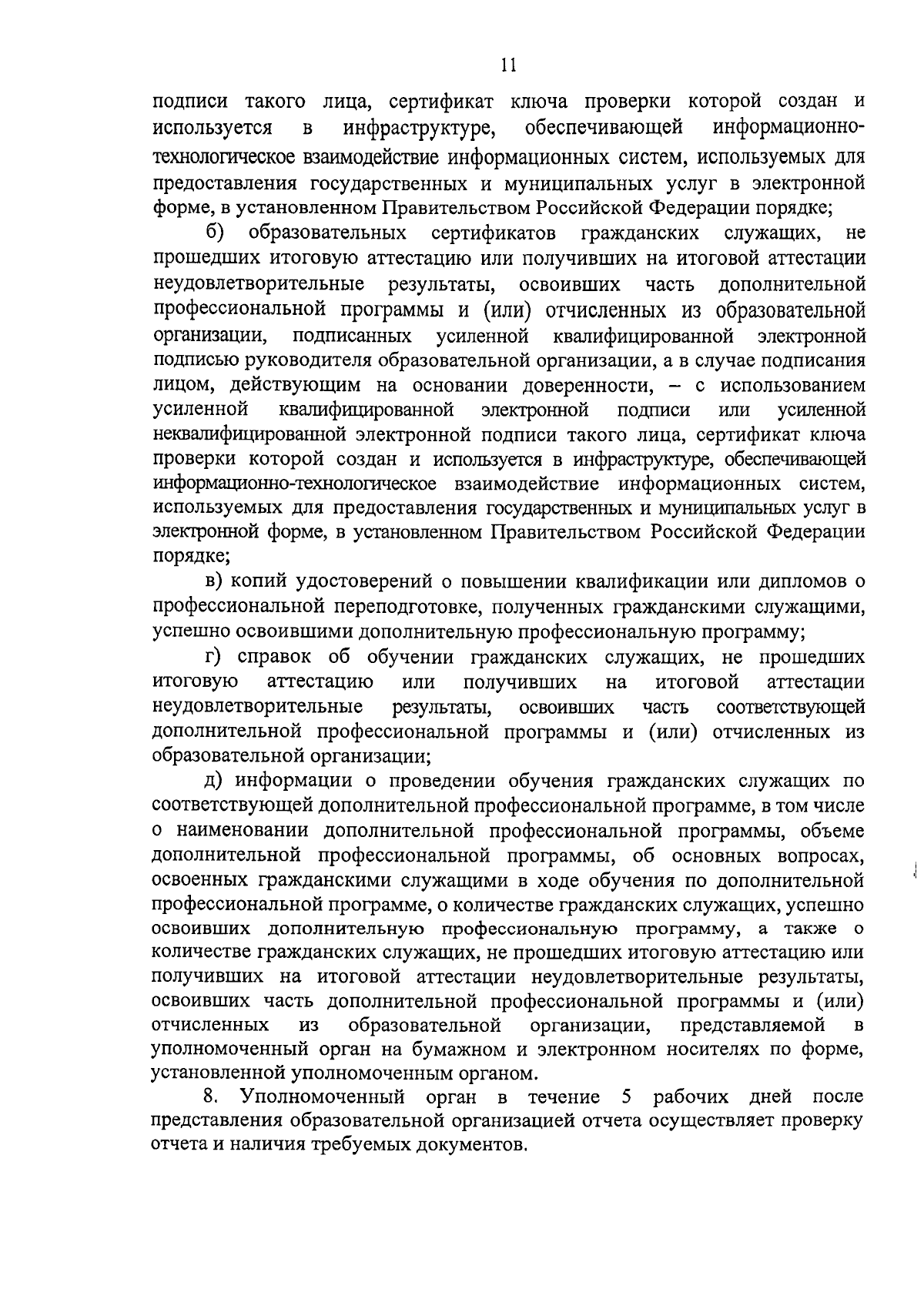 11

подписи такого лица, сертификат ключа проверки которой создан и используется в инфраструктуре, обеспечивающей информационно-технологическое взаимодействие информационных систем, используемых для предоставления государственных и муниципальных услуг в электронной форме, в установленном Правительством Российской Федерации порядке;

б) образовательных сертификатов гражданских служащих, не прошедших итоговую аттестацию или получивших на итоговой аттестации неудовлетворительные результаты, освоивших часть дополнительной профессиональной программы и (или) отчисленных из образовательной организации, подписанных усиленной квалифицированной электронной подписью руководителя образовательной организации, а в случае подписания лицом, действующим на основании доверенности, – с использованием усиленной квалифицированной электронной подписи или усиленной неквалифицированной электронной подписи такого лица, сертификат ключа проверки которой создан и используется в инфраструктуре, обеспечивающей информационно-технологическое взаимодействие информационных систем, используемых для предоставления государственных и муниципальных услуг в электронной форме, в установленном Правительством Российской Федерации порядке;

в) копий удостоверений о повышении квалификации или дипломов о профессиональной переподготовке, полученных гражданскими служащими, успешно освоившими дополнительную профессиональную программу;

г) справок об обучении гражданских служащих, не прошедших итоговую аттестацию или получивших на итоговой аттестации неудовлетворительные результаты, освоивших часть соответствующей дополнительной профессиональной программы и (или) отчисленных из образовательной организации;

д) информации о проведении обучения гражданских служащих по соответствующей дополнительной профессиональной программе, в том числе о наименовании дополнительной профессиональной программы, объеме дополнительной профессиональной программы, об основных вопросах, освоенных гражданскими служащими в ходе обучения по дополнительной профессиональной программе, о количестве гражданских служащих, успешно освоивших дополнительную профессиональную программу, а также о количестве гражданских служащих, не прошедших итоговую аттестацию или получивших на итоговой аттестации неудовлетворительные результаты, освоивших часть дополнительной профессиональной программы и (или) отчисленных из образовательной организации, представляемой в уполномоченный орган на бумажном и электронном носителях по форме, установленной уполномоченным органом.

8. Уполномоченный орган в течение 5 рабочих дней после представления образовательной организацией отчета осуществляет проверку отчета и наличия требуемых документов.